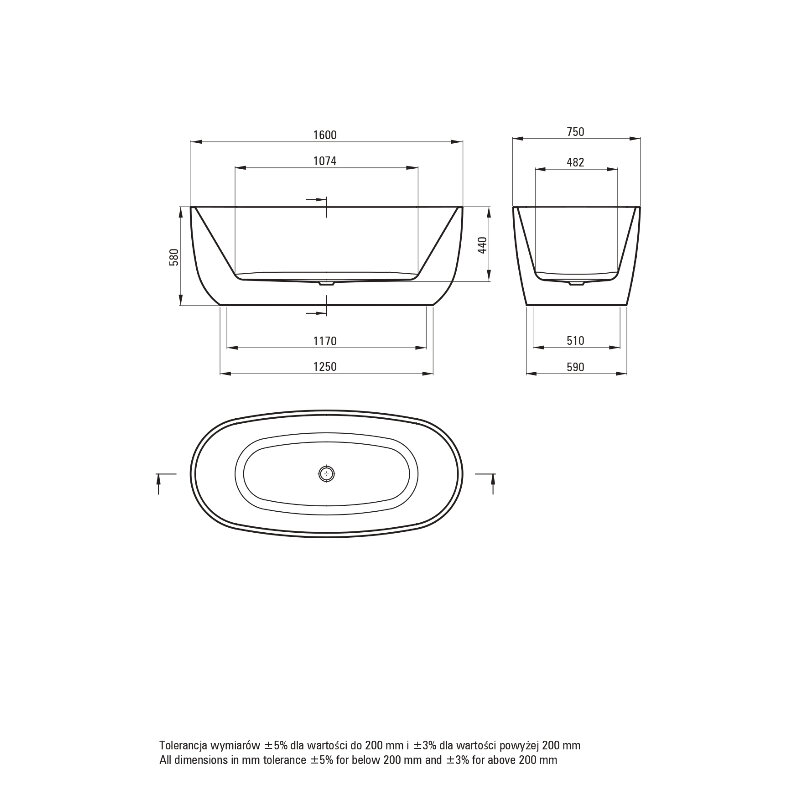 1600

1074

580

440

1170

1250

750

482

510

590

Tolerancja wymiarów ±5% dla wartości do 200 mm i ±3% dla wartości powyżej 200 mm
All dimensions in mm tolerance ±5% for below 200 mm and ±3% for above 200 mm